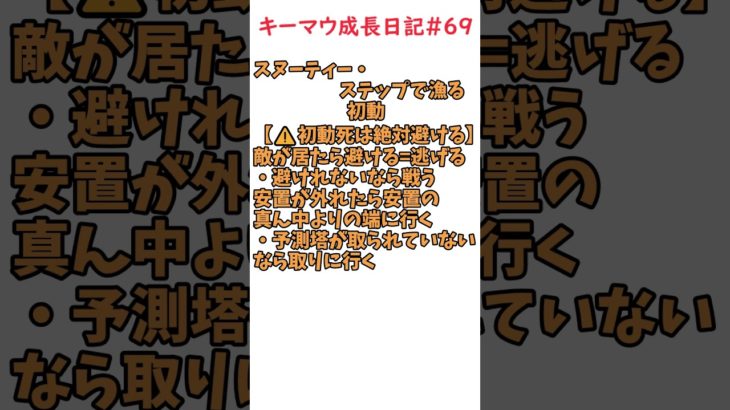 キーマウ成長日記#69

スヌーティー・
ステップで漁る
初動
【⚠初動死は絶対避ける】
敵が居たら避ける=逃げる
・避けれないなら戦う
安置が外れたら安置の
真ん中よりの端に行く
・予測塔が取られていない
なら取りに行く